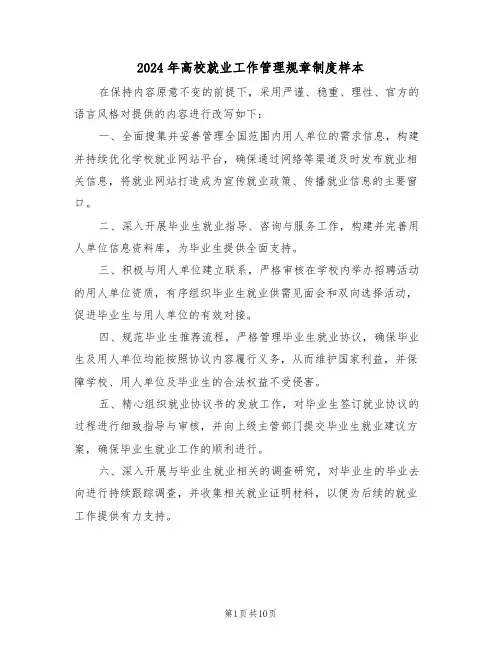 2024年高校就业工作管理规章制度样本

在保持内容原意不变的前提下，采用严谨、稳重、理性、官方的语言风格对提供的内容进行改写如下：

一、全面搜集并妥善管理全国范围内用人单位的需求信息，构建并持续优化学校就业网站平台，确保通过网络等渠道及时发布就业相关信息，将就业网站打造成为宣传就业政策、传播就业信息的主要窗口。

二、深入开展毕业生就业指导、咨询与服务工作，构建并完善用人单位信息资料库，为毕业生提供全面支持。

三、积极与用人单位建立联系，严格审核在学校内举办招聘活动的用人单位资质，有序组织毕业生就业供需见面会和双向选择活动，促进毕业生与用人单位的有效对接。

四、规范毕业生推荐流程，严格管理毕业生就业协议，确保毕业生及用人单位均能按照协议内容履行义务，从而维护国家利益，并保障学校、用人单位及毕业生的合法权益不受侵害。

五、精心组织就业协议书的发放工作，对毕业生签订就业协议的过程进行细致指导与审核，并向上级主管部门提交毕业生就业建议方案，确保毕业生就业工作的顺利进行。

六、深入开展与毕业生就业相关的调查研究，对毕业生的毕业去向进行持续跟踪调查，并收集相关就业证明材料，以便为后续的就业工作提供有力支持。

第1页共10页